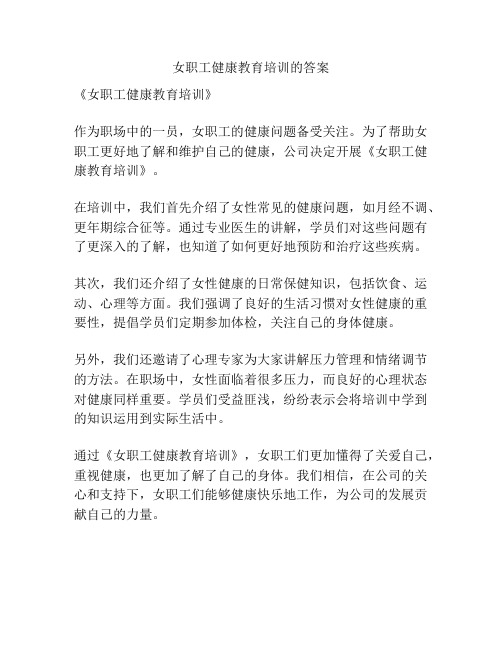 女职工健康教育培训的答案

《女职工健康教育培训》

作为职场中的一员，女职工的健康问题备受关注。为了帮助女职工更好地了解和维护自己的健康，公司决定开展《女职工健康教育培训》。

在培训中，我们首先介绍了女性常见的健康问题，如月经不调、更年期综合征等。通过专业医生的讲解，学员们对这些问题有了更深入的了解，也知道了如何更好地预防和治疗这些疾病。

其次，我们还介绍了女性健康的日常保健知识，包括饮食、运动、心理等方面。我们强调了良好的生活习惯对女性健康的重要性，提倡学员们定期参加体检，关注自己的身体健康。

另外，我们还邀请了心理专家为大家讲解压力管理和情绪调节的方法。在职场中，女性面临着很多压力，而良好的心理状态对健康同样重要。学员们受益匪浅，纷纷表示会将培训中学到的知识运用到实际生活中。

通过《女职工健康教育培训》，女职工们更加懂得了关爱自己，重视健康，也更加了解了自己的身体。我们相信，在公司的关心和支持下，女职工们能够健康快乐地工作，为公司的发展贡献自己的力量。